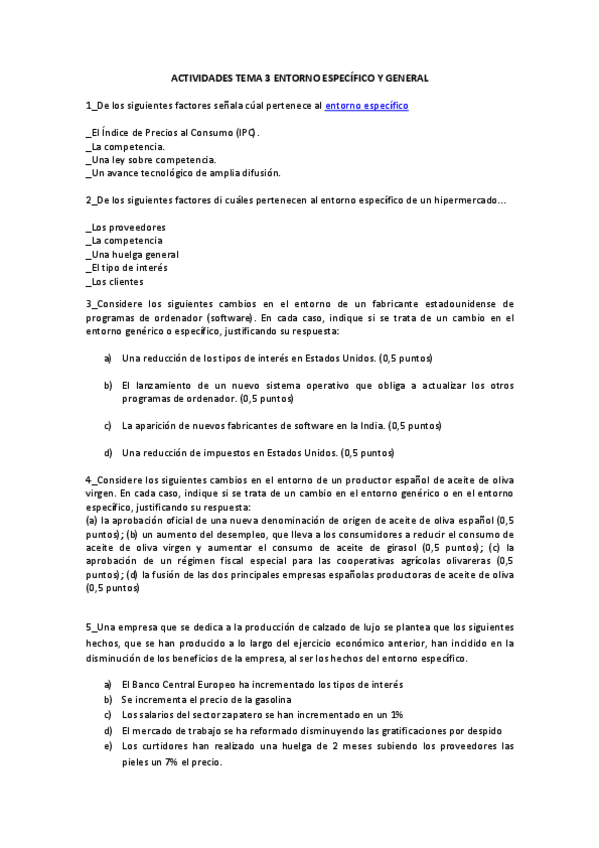 ACTIVIDADES TEMA 3 ENTORNO ESPECÍFICO Y GENERAL

1_De los siguientes factores señala cúal pertenece al entorno específico

_El Índice de Precios al Consumo (IPC).
_La competencia.
_Una ley sobre competencia.
_Un avance tecnológico de amplia difusión.

2_De los siguientes factores di cuáles pertenecen al entorno específico de un hipermercado…

_Los proveedores
_La competencia
_Una huelga general
_El tipo de interés
_Los clientes

3_Considere los siguientes cambios en el entorno de un fabricante estadounidense de programas de ordenador (software). En cada caso, indique si se trata de un cambio en el entorno genérico o específico, justificando su respuesta:

a) Una reducción de los tipos de interés en Estados Unidos. (0,5 puntos)

b) El lanzamiento de un nuevo sistema operativo que obliga a actualizar los otros programas de ordenador. (0,5 puntos)

c) La aparición de nuevos fabricantes de software en la India. (0,5 puntos)

d) Una reducción de impuestos en Estados Unidos. (0,5 puntos)

4_Considere los siguientes cambios en el entorno de un productor español de aceite de oliva virgen. En cada caso, indique si se trata de un cambio en el entorno genérico o en el entorno específico, justificando su respuesta:
(a) la aprobación oficial de una nueva denominación de origen de aceite de oliva español (0,5 puntos); (b) un aumento del desempleo, que lleva a los consumidores a reducir el consumo de aceite de oliva virgen y aumentar el consumo de aceite de girasol (0,5 puntos); (c) la aprobación de un régimen fiscal especial para las cooperativas agrícolas olivareras (0,5 puntos); (d) la fusión de las dos principales empresas españolas productoras de aceite de oliva (0,5 puntos)

5_Una empresa que se dedica a la producción de calzado de lujo se plantea que los siguientes hechos, que se han producido a lo largo del ejercicio económico anterior, han incidido en la disminución de los beneficios de la empresa, al ser los hechos del entorno específico.

a) El Banco Central Europeo ha incrementado los tipos de interés
b) Se incrementa el precio de la gasolina
c) Los salarios del sector zapatero se han incrementado en un 1%
d) El mercado de trabajo se ha reformado disminuyendo las gratificaciones por despido
e) Los curtidores han realizado una huelga de 2 meses subiendo los proveedores las pieles un 7% el precio.